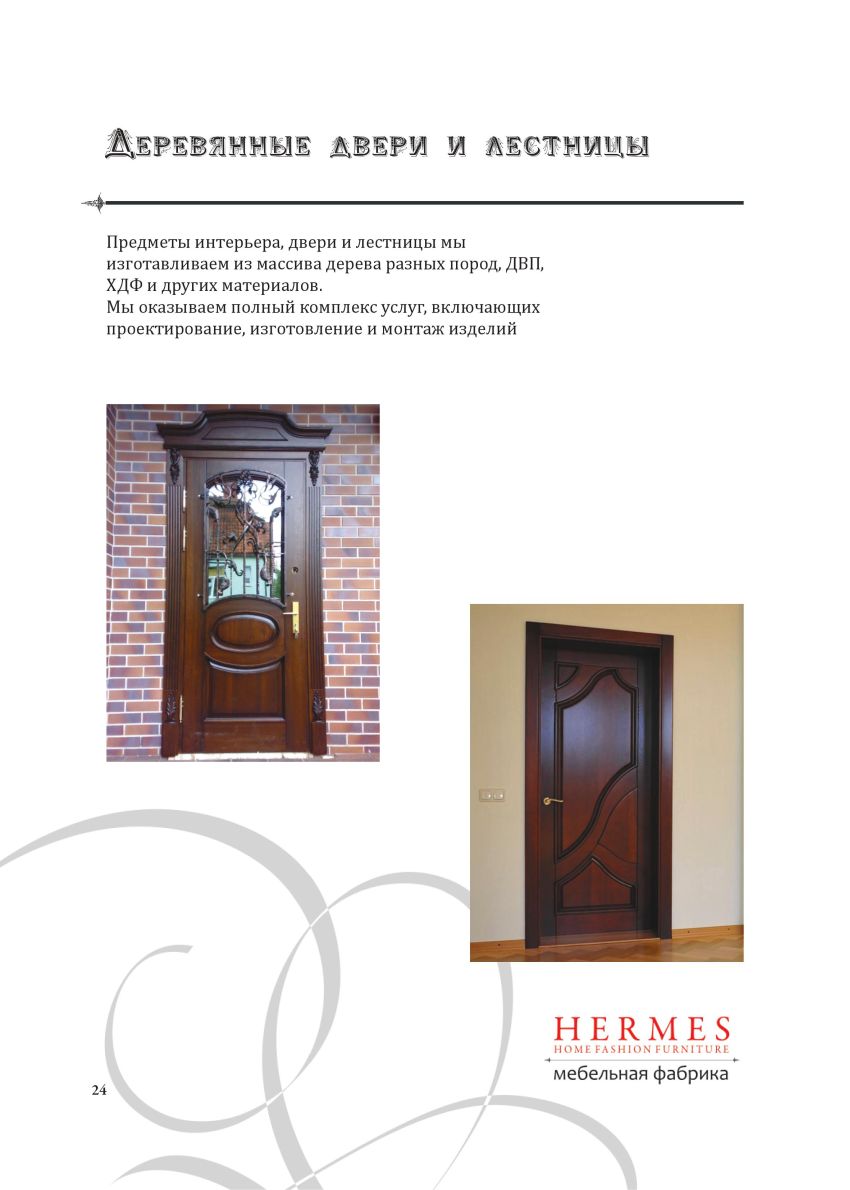 Деревянные двери и лестницы

Предметы интерьера, двери и лестницы мы изготавливаем из массива дерева разных пород, ДВП, ХДФ и других материалов. Мы оказываем полный комплекс услуг, включающих проектирование, изготовление и монтаж изделий

HERMES
HOME FASHION FURNITURE
мебельная фабрика

24